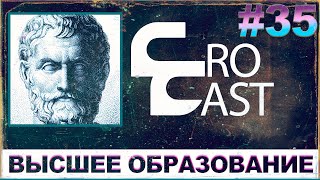 #35

RO
AST

ВЫСШЕЕ ОБРАЗОВАНИЕ